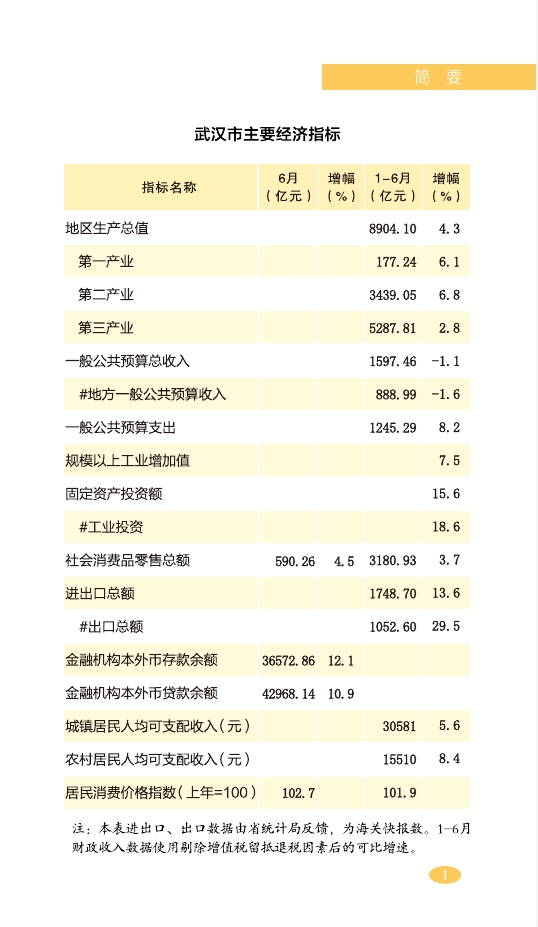 简　要

武汉市主要经济指标

| 指标名称 | 6月（亿元） | 增幅（%） | 1-6月（亿元） | 增幅（%） |
|---|---|---|---|---|
| 地区生产总值 | | | 8904.10 | 4.3 |
| 第一产业 | | | 177.24 | 6.1 |
| 第二产业 | | | 3439.05 | 6.8 |
| 第三产业 | | | 5287.81 | 2.8 |
| 一般公共预算总收入 | | | 1597.46 | -1.1 |
| #地方一般公共预算收入 | | | 888.99 | -1.6 |
| 一般公共预算支出 | | | 1245.29 | 8.2 |
| 规模以上工业增加值 | | | | 7.5 |
| 固定资产投资额 | | | | 15.6 |
| #工业投资 | | | | 18.6 |
| 社会消费品零售总额 | 590.26 | 4.5 | 3180.93 | 3.7 |
| 进出口总额 | | | 1748.70 | 13.6 |
| #出口总额 | | | 1052.60 | 29.5 |
| 金融机构本外币存款余额 | 36572.86 | 12.1 | | |
| 金融机构本外币贷款余额 | 42968.14 | 10.9 | | |
| 城镇居民人均可支配收入（元） | | | 30581 | 5.6 |
| 农村居民人均可支配收入（元） | | | 15510 | 8.4 |
| 居民消费价格指数（上年=100） | 102.7 | | 101.9 | |

注：本表进出口、出口数据由省统计局反馈，为海关快报数。1-6月财政收入数据使用剔除增值税留抵退税因素后的可比增速。

1